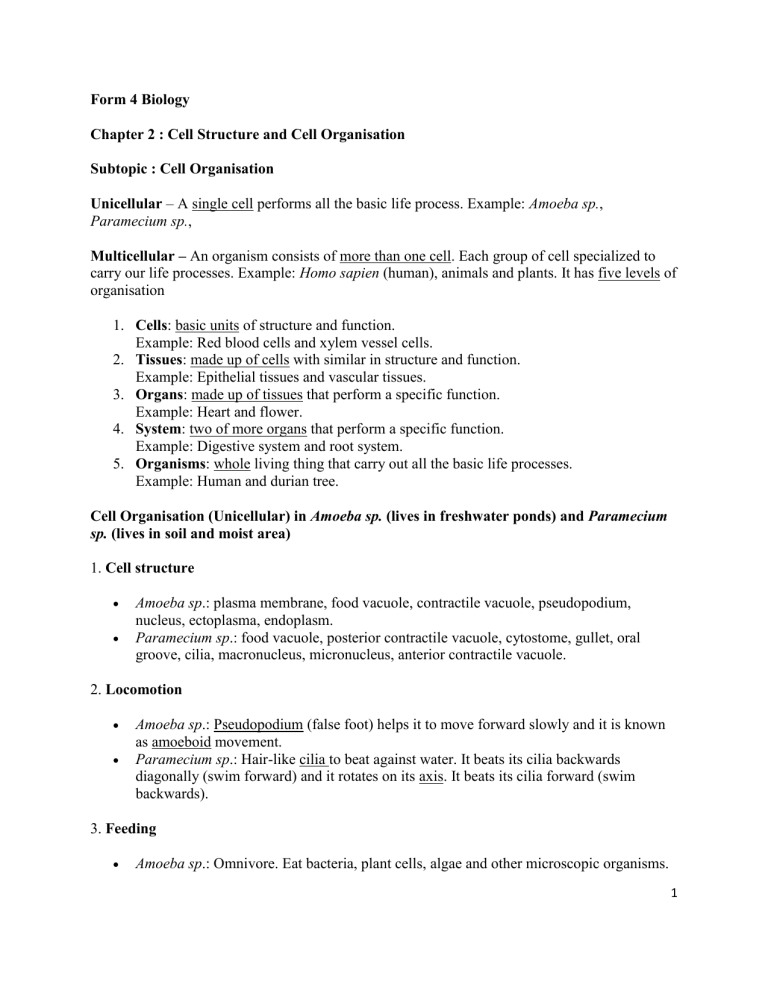 Form 4 Biology

Chapter 2 : Cell Structure and Cell Organisation

Subtopic : Cell Organisation

Unicellular – A single cell performs all the basic life process. Example: Amoeba sp., Paramecium sp.,

Multicellular – An organism consists of more than one cell. Each group of cell specialized to carry our life processes. Example: Homo sapien (human), animals and plants. It has five levels of organisation

1. Cells: basic units of structure and function. Example: Red blood cells and xylem vessel cells.
2. Tissues: made up of cells with similar in structure and function. Example: Epithelial tissues and vascular tissues.
3. Organs: made up of tissues that perform a specific function. Example: Heart and flower.
4. System: two of more organs that perform a specific function. Example: Digestive system and root system.
5. Organisms: whole living thing that carry out all the basic life processes. Example: Human and durian tree.

Cell Organisation (Unicellular) in Amoeba sp. (lives in freshwater ponds) and Paramecium sp. (lives in soil and moist area)

1. Cell structure

• Amoeba sp.: plasma membrane, food vacuole, contractile vacuole, pseudopodium, nucleus, ectoplasma, endoplasm.
• Paramecium sp.: food vacuole, posterior contractile vacuole, cytostome, gullet, oral groove, cilia, macronucleus, micronucleus, anterior contractile vacuole.

2. Locomotion

• Amoeba sp.: Pseudopodium (false foot) helps it to move forward slowly and it is known as amoeboid movement.
• Paramecium sp.: Hair-like cilia to beat against water. It beats its cilia backwards diagonally (swim forward) and it rotates on its axis. It beats its cilia forward (swim backwards).

3. Feeding

• Amoeba sp.: Omnivore. Eat bacteria, plant cells, algae and other microscopic organisms.

1